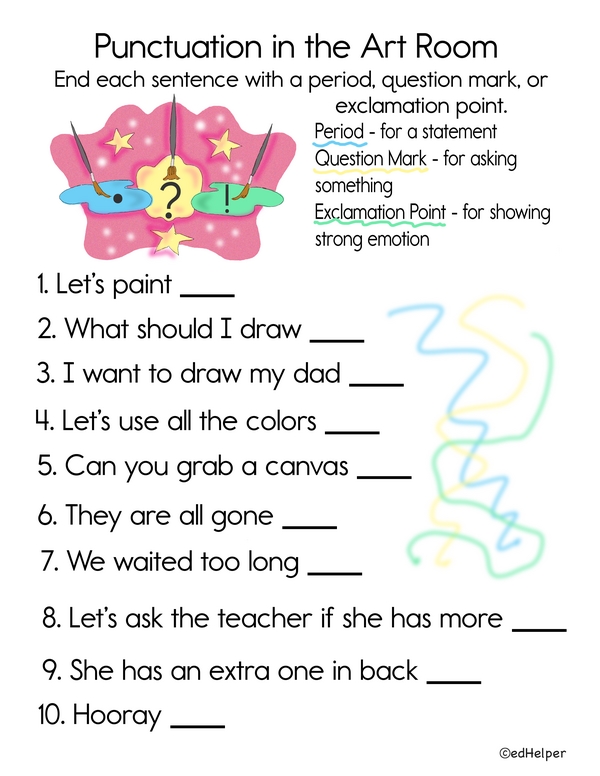 Punctuation in the Art Room

End each sentence with a period, question mark, or exclamation point.

. ? !

Period - for a statement
Question Mark - for asking something
Exclamation Point - for showing strong emotion

1. Let's paint ____

2. What should I draw ____

3. I want to draw my dad ____

4. Let's use all the colors ____

5. Can you grab a canvas ____

6. They are all gone ____

7. We waited too long ____

8. Let's ask the teacher if she has more ____

9. She has an extra one in back ____

10. Hooray ____

©edHelper